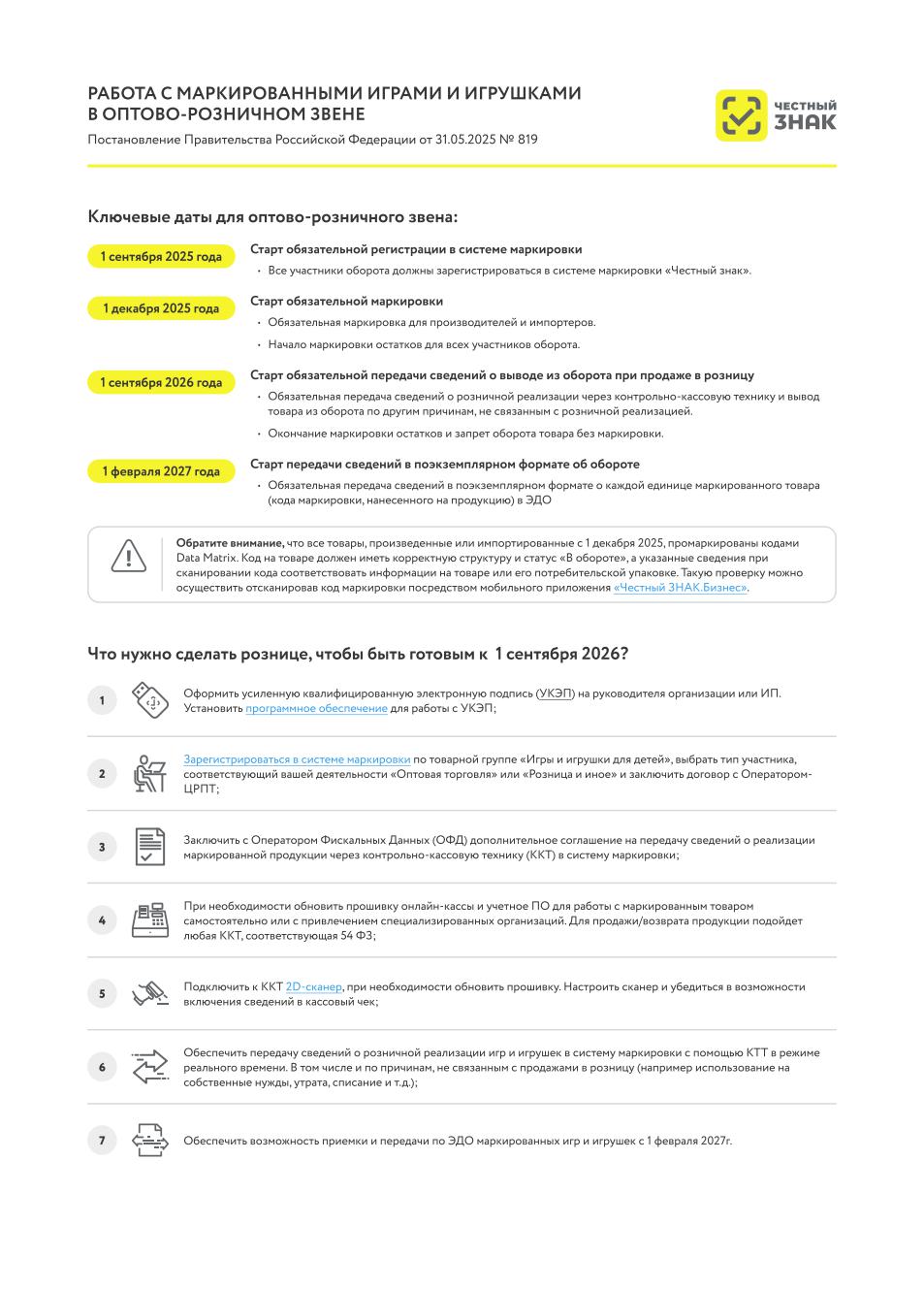 РАБОТА С МАРКИРОВАННЫМИ ИГРАМИ И ИГРУШКАМИ В ОПТОВО-РОЗНИЧНОМ ЗВЕНЕ

Постановление Правительства Российской Федерации от 31.05.2025 № 819

ЧЕСТНЫЙ ЗНАК

Ключевые даты для оптово-розничного звена:

1 сентября 2025 года

Старт обязательной регистрации в системе маркировки

• Все участники оборота должны зарегистрироваться в системе маркировки «Честный знак».

1 декабря 2025 года

Старт обязательной маркировки

• Обязательная маркировка для производителей и импортеров.

• Начало маркировки остатков для всех участников оборота.

1 сентября 2026 года

Старт обязательной передачи сведений о выводе из оборота при продаже в розницу

• Обязательная передача сведений о розничной реализации через контрольно-кассовую технику и вывод товара из оборота по другим причинам, не связанным с розничной реализацией.

• Окончание маркировки остатков и запрет оборота товара без маркировки.

1 февраля 2027 года

Старт передачи сведений в поэкземплярном формате об обороте

• Обязательная передача сведений в поэкземплярном формате о каждой единице маркированного товара (кода маркировки, нанесенного на продукцию) в ЭДО

Обратите внимание, что все товары, произведенные или импортированные с 1 декабря 2025, промаркированы кодами Data Matrix. Код на товаре должен иметь корректную структуру и статус «В обороте», а указанные сведения при сканировании кода соответствовать информации на товаре или его потребительской упаковке. Такую проверку можно осуществить отсканировав код маркировки посредством мобильного приложения «Честный ЗНАК.Бизнес».

Что нужно сделать рознице, чтобы быть готовым к 1 сентября 2026?

1 Оформить усиленную квалифицированную электронную подпись (УКЭП) на руководителя организации или ИП. Установить программное обеспечение для работы с УКЭП;

2 Зарегистрироваться в системе маркировки по товарной группе «Игры и игрушки для детей», выбрать тип участника, соответствующий вашей деятельности «Оптовая торговля» или «Розница и иное» и заключить договор с Оператором-ЦРПТ;

3 Заключить с Оператором Фискальных Данных (ОФД) дополнительное соглашение на передачу сведений о реализации маркированной продукции через контрольно-кассовую технику (ККТ) в систему маркировки;

4 При необходимости обновить прошивку онлайн-кассы и учетное ПО для работы с маркированным товаром самостоятельно или с привлечением специализированных организаций. Для продажи/возврата продукции подойдет любая ККТ, соответствующая 54 ФЗ;

5 Подключить к ККТ 2D-сканер, при необходимости обновить прошивку. Настроить сканер и убедиться в возможности включения сведений в кассовый чек;

6 Обеспечить передачу сведений о розничной реализации игр и игрушек в систему маркировки с помощью КТТ в режиме реального времени. В том числе и по причинам, не связанным с продажами в розницу (например использование на собственные нужды, утрата, списание и т.д.);

7 Обеспечить возможность приемки и передачи по ЭДО маркированных игр и игрушек с 1 февраля 2027г.